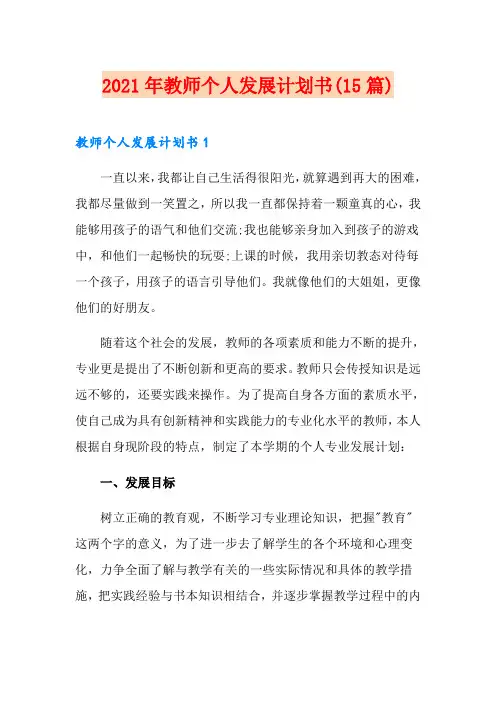 2021年教师个人发展计划书(15篇)

教师个人发展计划书1

一直以来，我都让自己生活得很阳光，就算遇到再大的困难，我都尽量做到一笑置之，所以我一直都保持着一颗童真的心，我能够用孩子的语气和他们交流;我也能够亲身加入到孩子的游戏中，和他们一起畅快的玩耍;上课的时候，我用亲切教态对待每一个孩子，用孩子的语言引导他们。我就像他们的大姐姐，更像他们的好朋友。

随着这个社会的发展，教师的各项素质和能力不断的提升，专业更是提出了不断创新和更高的要求。教师只会传授知识是远远不够的，还要实践来操作。为了提高自身各方面的素质水平，使自己成为具有创新精神和实践能力的专业化水平的教师，本人根据自身现阶段的特点，制定了本学期的个人专业发展计划：

一、发展目标

树立正确的教育观，不断学习专业理论知识，把握"教育"这两个字的意义，为了进一步去了解学生的各个环境和心理变化，力争全面了解与教学有关的一些实际情况和具体的教学措施，把实践经验与书本知识相结合，并逐步掌握教学过程中的内